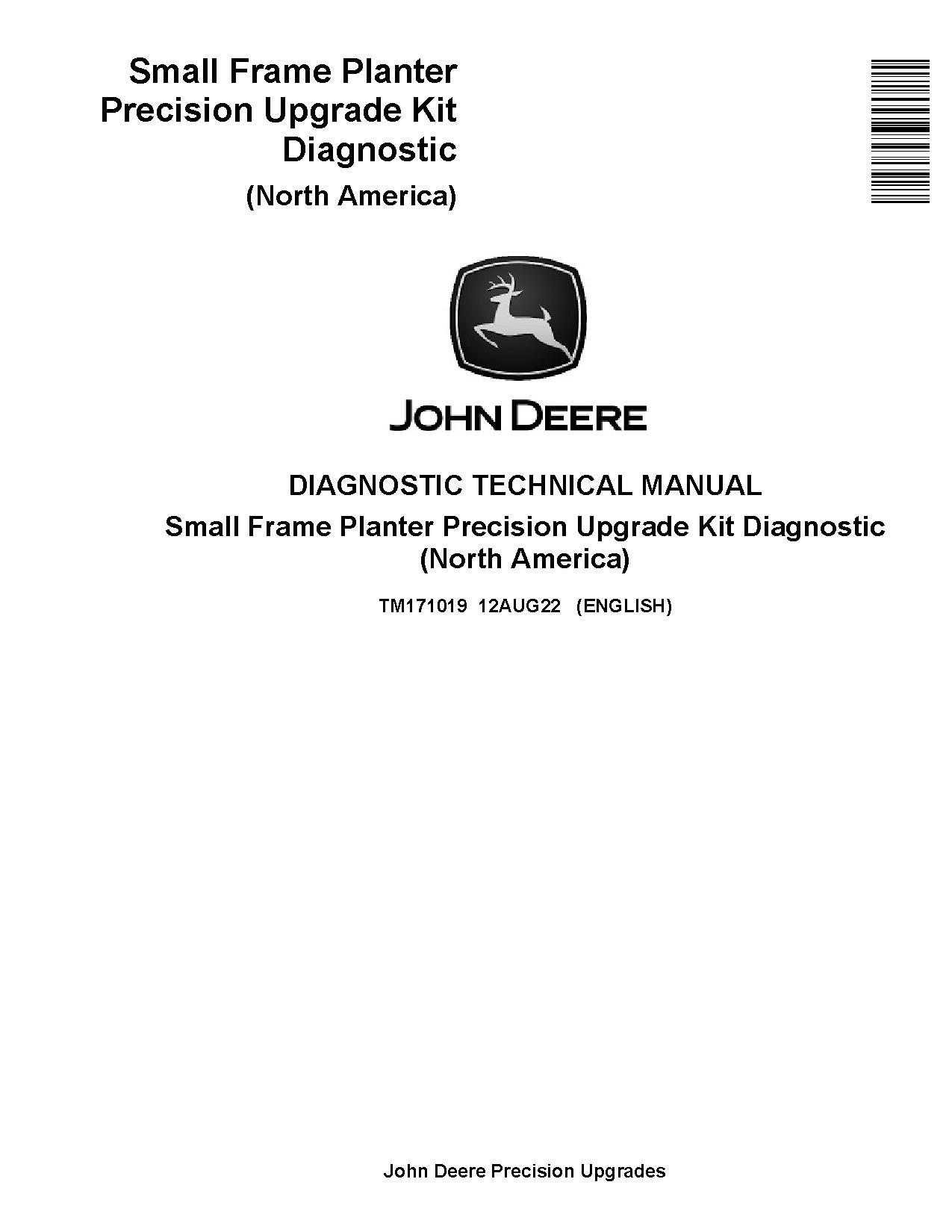 Small Frame Planter Precision Upgrade Kit Diagnostic

(North America)

JOHN DEERE

DIAGNOSTIC TECHNICAL MANUAL

Small Frame Planter Precision Upgrade Kit Diagnostic (North America)

TM171019 12AUG22 (ENGLISH)

John Deere Precision Upgrades